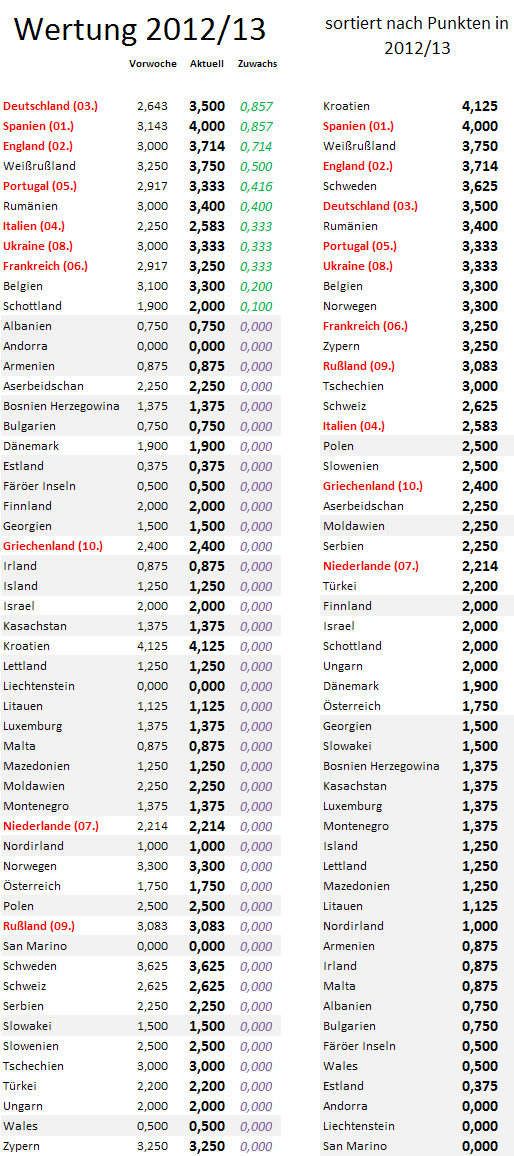 Wertung 2012/13

| | Vorwoche | Aktuell | Zuwachs |
|---|---|---|---|
| Deutschland (03.) | 2,643 | 3,500 | 0,857 |
| Spanien (01.) | 3,143 | 4,000 | 0,857 |
| England (02.) | 3,000 | 3,714 | 0,714 |
| Weißrußland | 3,250 | 3,750 | 0,500 |
| Portugal (05.) | 2,917 | 3,333 | 0,416 |
| Rumänien | 3,000 | 3,400 | 0,400 |
| Italien (04.) | 2,250 | 2,583 | 0,333 |
| Ukraine (08.) | 3,000 | 3,333 | 0,333 |
| Frankreich (06.) | 2,917 | 3,250 | 0,333 |
| Belgien | 3,100 | 3,300 | 0,200 |
| Schottland | 1,900 | 2,000 | 0,100 |
| Albanien | 0,750 | 0,750 | 0,000 |
| Andorra | 0,000 | 0,000 | 0,000 |
| Armenien | 0,875 | 0,875 | 0,000 |
| Aserbeidschan | 2,250 | 2,250 | 0,000 |
| Bosnien Herzegowina | 1,375 | 1,375 | 0,000 |
| Bulgarien | 0,750 | 0,750 | 0,000 |
| Dänemark | 1,900 | 1,900 | 0,000 |
| Estland | 0,375 | 0,375 | 0,000 |
| Färöer Inseln | 0,500 | 0,500 | 0,000 |
| Finnland | 2,000 | 2,000 | 0,000 |
| Georgien | 1,500 | 1,500 | 0,000 |
| Griechenland (10.) | 2,400 | 2,400 | 0,000 |
| Irland | 0,875 | 0,875 | 0,000 |
| Island | 1,250 | 1,250 | 0,000 |
| Israel | 2,000 | 2,000 | 0,000 |
| Kasachstan | 1,375 | 1,375 | 0,000 |
| Kroatien | 4,125 | 4,125 | 0,000 |
| Lettland | 1,250 | 1,250 | 0,000 |
| Liechtenstein | 0,000 | 0,000 | 0,000 |
| Litauen | 1,125 | 1,125 | 0,000 |
| Luxemburg | 1,375 | 1,375 | 0,000 |
| Malta | 0,875 | 0,875 | 0,000 |
| Mazedonien | 1,250 | 1,250 | 0,000 |
| Moldawien | 2,250 | 2,250 | 0,000 |
| Montenegro | 1,375 | 1,375 | 0,000 |
| Niederlande (07.) | 2,214 | 2,214 | 0,000 |
| Nordirland | 1,000 | 1,000 | 0,000 |
| Norwegen | 3,300 | 3,300 | 0,000 |
| Österreich | 1,750 | 1,750 | 0,000 |
| Polen | 2,500 | 2,500 | 0,000 |
| Rußland (09.) | 3,083 | 3,083 | 0,000 |
| San Marino | 0,000 | 0,000 | 0,000 |
| Schweden | 3,625 | 3,625 | 0,000 |
| Schweiz | 2,625 | 2,625 | 0,000 |
| Serbien | 2,250 | 2,250 | 0,000 |
| Slowakei | 1,500 | 1,500 | 0,000 |
| Slowenien | 2,500 | 2,500 | 0,000 |
| Tschechien | 3,000 | 3,000 | 0,000 |
| Türkei | 2,200 | 2,200 | 0,000 |
| Ungarn | 2,000 | 2,000 | 0,000 |
| Wales | 0,500 | 0,500 | 0,000 |
| Zypern | 3,250 | 3,250 | 0,000 |

sortiert nach Punkten in 2012/13

| | |
|---|---|
| Kroatien | 4,125 |
| Spanien (01.) | 4,000 |
| Weißrußland | 3,750 |
| England (02.) | 3,714 |
| Schweden | 3,625 |
| Deutschland (03.) | 3,500 |
| Rumänien | 3,400 |
| Portugal (05.) | 3,333 |
| Ukraine (08.) | 3,333 |
| Belgien | 3,300 |
| Norwegen | 3,300 |
| Frankreich (06.) | 3,250 |
| Zypern | 3,250 |
| Rußland (09.) | 3,083 |
| Tschechien | 3,000 |
| Schweiz | 2,625 |
| Italien (04.) | 2,583 |
| Polen | 2,500 |
| Slowenien | 2,500 |
| Griechenland (10.) | 2,400 |
| Aserbeidschan | 2,250 |
| Moldawien | 2,250 |
| Serbien | 2,250 |
| Niederlande (07.) | 2,214 |
| Türkei | 2,200 |
| Finnland | 2,000 |
| Israel | 2,000 |
| Schottland | 2,000 |
| Ungarn | 2,000 |
| Dänemark | 1,900 |
| Österreich | 1,750 |
| Georgien | 1,500 |
| Slowakei | 1,500 |
| Bosnien Herzegowina | 1,375 |
| Kasachstan | 1,375 |
| Luxemburg | 1,375 |
| Montenegro | 1,375 |
| Island | 1,250 |
| Lettland | 1,250 |
| Mazedonien | 1,250 |
| Litauen | 1,125 |
| Nordirland | 1,000 |
| Armenien | 0,875 |
| Irland | 0,875 |
| Malta | 0,875 |
| Albanien | 0,750 |
| Bulgarien | 0,750 |
| Färöer Inseln | 0,500 |
| Wales | 0,500 |
| Estland | 0,375 |
| Andorra | 0,000 |
| Liechtenstein | 0,000 |
| San Marino | 0,000 |